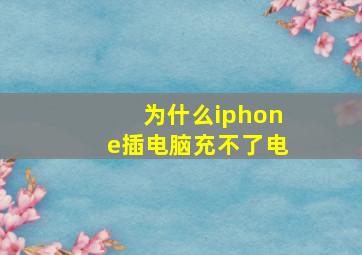 为什么iphone插电脑充不了电